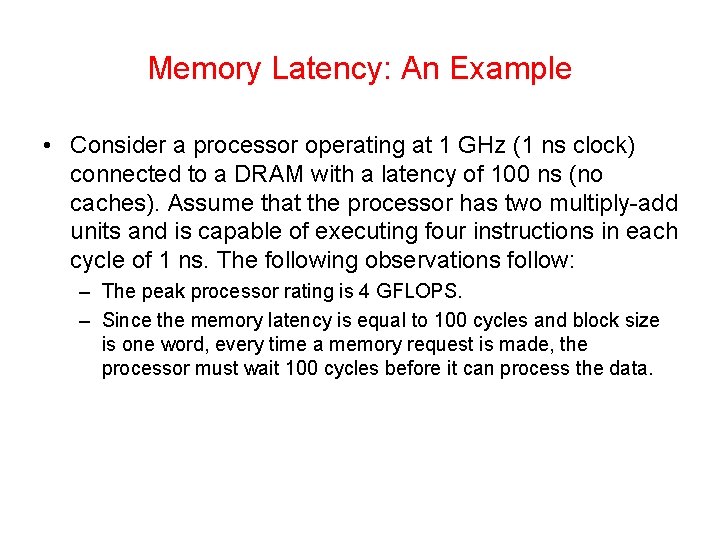 Memory Latency: An Example

• Consider a processor operating at 1 GHz (1 ns clock) connected to a DRAM with a latency of 100 ns (no caches). Assume that the processor has two multiply-add units and is capable of executing four instructions in each cycle of 1 ns. The following observations follow:

– The peak processor rating is 4 GFLOPS.

– Since the memory latency is equal to 100 cycles and block size is one word, every time a memory request is made, the processor must wait 100 cycles before it can process the data.